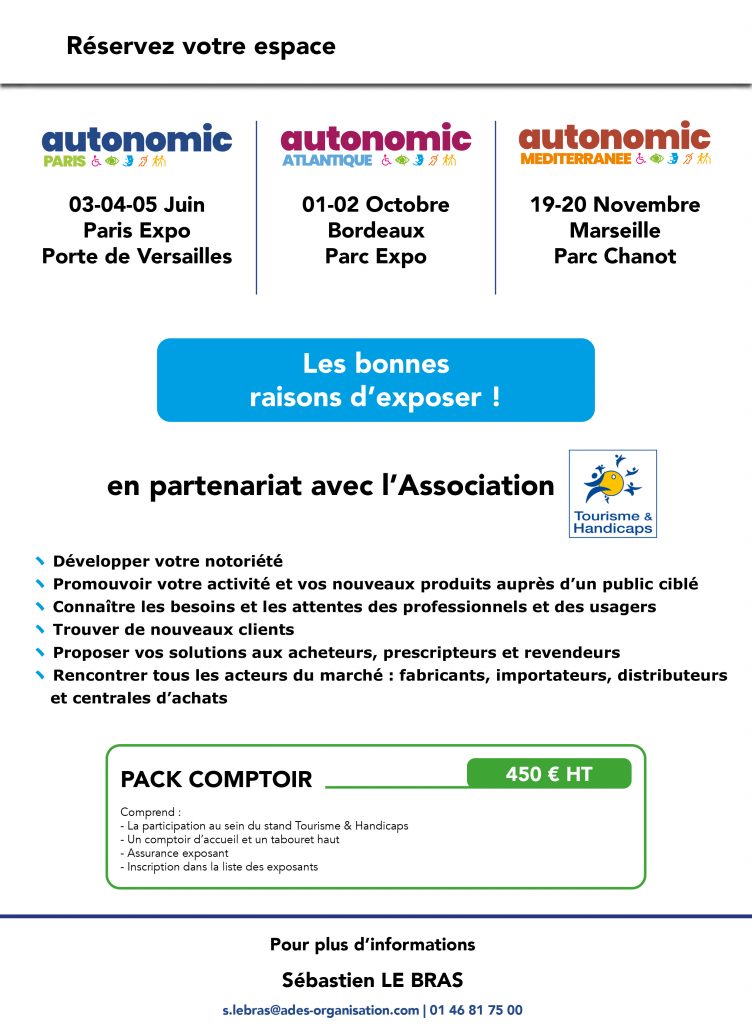 Réservez votre espace

autonomic PARIS

03-04-05 Juin
Paris Expo
Porte de Versailles

autonomic ATLANTIQUE

01-02 Octobre
Bordeaux
Parc Expo

autonomic MEDITERRANEE

19-20 Novembre
Marseille
Parc Chanot

Les bonnes raisons d'exposer !

en partenariat avec l'Association

Tourisme & Handicaps

Développer votre notoriété
Promouvoir votre activité et vos nouveaux produits auprès d'un public ciblé
Connaître les besoins et les attentes des professionnels et des usagers
Trouver de nouveaux clients
Proposer vos solutions aux acheteurs, prescripteurs et revendeurs
Rencontrer tous les acteurs du marché : fabricants, importateurs, distributeurs et centrales d'achats

PACK COMPTOIR

450 € HT

Comprend :
- La participation au sein du stand Tourisme & Handicaps
- Un comptoir d'accueil et un tabouret haut
- Assurance exposant
- Inscription dans la liste des exposants

Pour plus d'informations

Sébastien LE BRAS

s.lebras@ades-organisation.com | 01 46 81 75 00